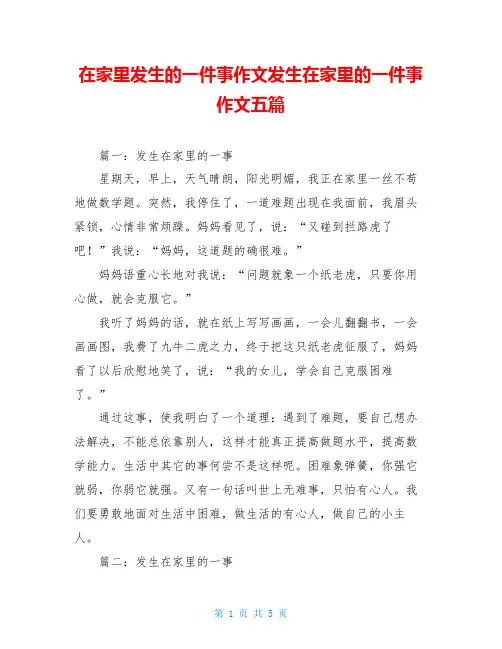 在家里发生的一件事作文发生在家里的一件事作文五篇

篇一：发生在家里的一事

星期天，早上，天气晴朗，阳光明媚，我正在家里一丝不苟地做数学题。突然，我停住了，一道难题出现在我面前，我眉头紧锁，心情非常烦躁。妈妈看见了，说：“又碰到拦路虎了吧！”我说：“妈妈，这道题的确很难。”

妈妈语重心长地对我说：“问题就象一个纸老虎，只要你用心做，就会克服它。”

我听了妈妈的话，就在纸上写写画画，一会儿翻翻书，一会画画图，我费了九牛二虎之力，终于把这只纸老虎征服了，妈妈看了以后欣慰地笑了，说：“我的女儿，学会自己克服困难了。”

通过这事，使我明白了一个道理：遇到了难题，要自己想办法解决，不能总依靠别人，这样才能真正提高做题水平，提高数学能力。生活中其它的事何尝不是这样呢。困难象弹簧，你强它就弱，你弱它就强。又有一句话叫世上无难事，只怕有心人。我们要勇敢地面对生活中困难，做生活的有心人，做自己的小主人。

篇二：发生在家里的一事

第 1 页 共 5 页